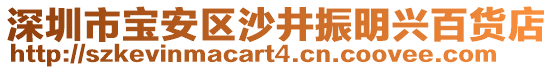 深圳市宝安区沙井振明兴百货店
http://szkevinmacart4.cn.coovee.com